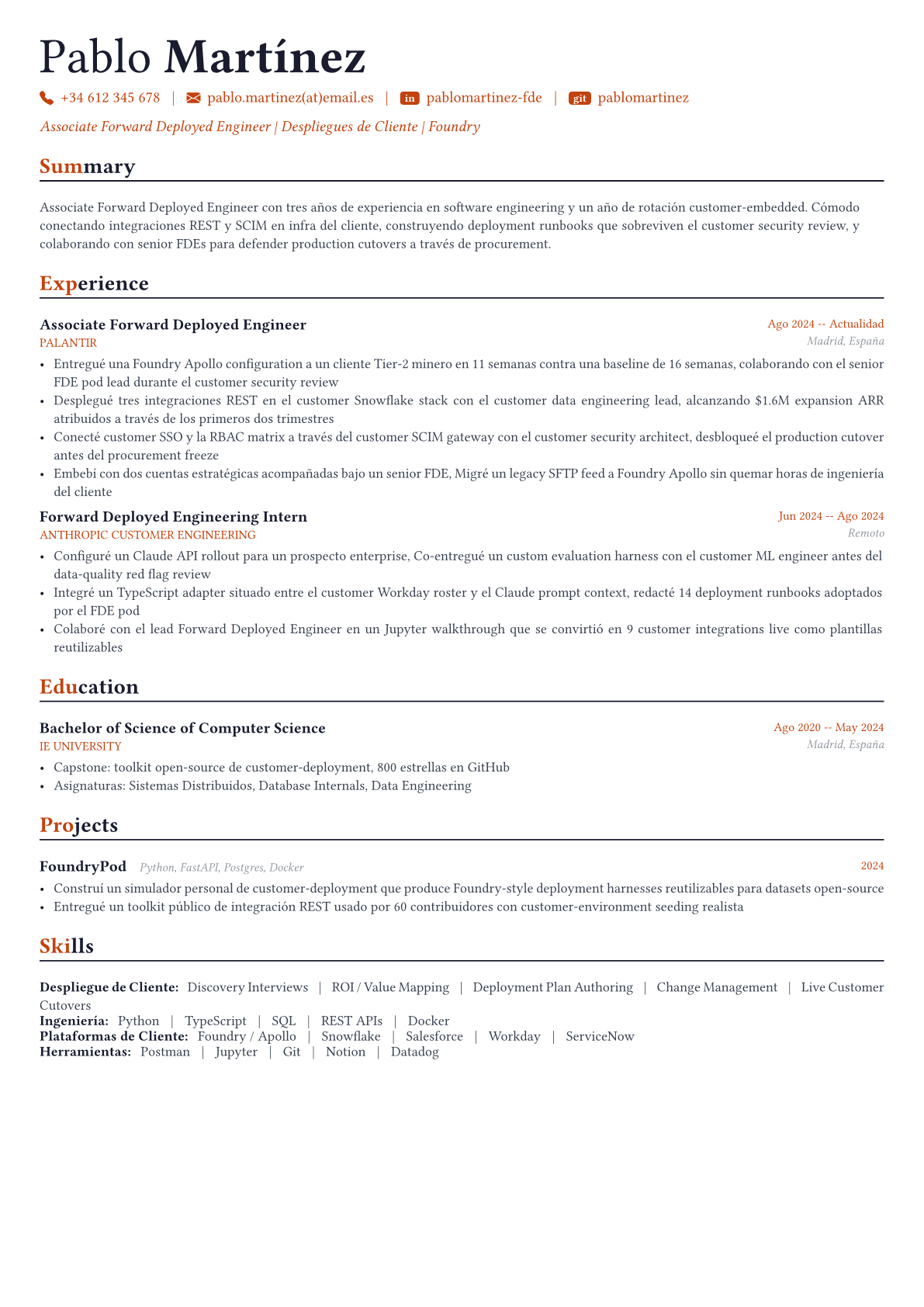 Pablo Martínez

+34 612 345 678 | pablo.martinez(at)email.es | in pablomartinez-fde | git pablomartinez

Associate Forward Deployed Engineer | Despliegues de Cliente | Foundry

Summary

Associate Forward Deployed Engineer con tres años de experiencia en software engineering y un año de rotación customer-embedded. Cómodo conectando integraciones REST y SCIM en infra del cliente, construyendo deployment runbooks que sobreviven el customer security review, y colaborando con senior FDEs para defender production cutovers a través de procurement.

Experience

Associate Forward Deployed Engineer
Ago 2024 -- Actualidad
PALANTIR
Madrid, España

• Entregué una Foundry Apollo configuration a un cliente Tier-2 minero en 11 semanas contra una baseline de 16 semanas, colaborando con el senior FDE pod lead durante el customer security review
• Desplegué tres integraciones REST en el customer Snowflake stack con el customer data engineering lead, alcanzando $1.6M expansion ARR atribuidos a través de los primeros dos trimestres
• Conecté customer SSO y la RBAC matrix a través del customer SCIM gateway con el customer security architect, desbloqueé el production cutover antes del procurement freeze
• Embebí con dos cuentas estratégicas acompañadas bajo un senior FDE, Migré un legacy SFTP feed a Foundry Apollo sin quemar horas de ingeniería del cliente

Forward Deployed Engineering Intern
Jun 2024 -- Ago 2024
ANTHROPIC CUSTOMER ENGINEERING
Remoto

• Configuré un Claude API rollout para un prospecto enterprise, Co-entregué un custom evaluation harness con el customer ML engineer antes del data-quality red flag review
• Integré un TypeScript adapter situado entre el customer Workday roster y el Claude prompt context, redacté 14 deployment runbooks adoptados por el FDE pod
• Colaboré con el lead Forward Deployed Engineer en un Jupyter walkthrough que se convirtió en 9 customer integrations live como plantillas reutilizables

Education

Bachelor of Science of Computer Science
Ago 2020 -- May 2024
IE UNIVERSITY
Madrid, España

• Capstone: toolkit open-source de customer-deployment, 800 estrellas en GitHub
• Asignaturas: Sistemas Distribuidos, Database Internals, Data Engineering

Projects

FoundryPod Python, FastAPI, Postgres, Docker
2024

• Construí un simulador personal de customer-deployment que produce Foundry-style deployment harnesses reutilizables para datasets open-source
• Entregué un toolkit público de integración REST usado por 60 contribuidores con customer-environment seeding realista

Skills

Despliegue de Cliente: Discovery Interviews | ROI / Value Mapping | Deployment Plan Authoring | Change Management | Live Customer Cutovers
Ingeniería: Python | TypeScript | SQL | REST APIs | Docker
Plataformas de Cliente: Foundry / Apollo | Snowflake | Salesforce | Workday | ServiceNow
Herramientas: Postman | Jupyter | Git | Notion | Datadog